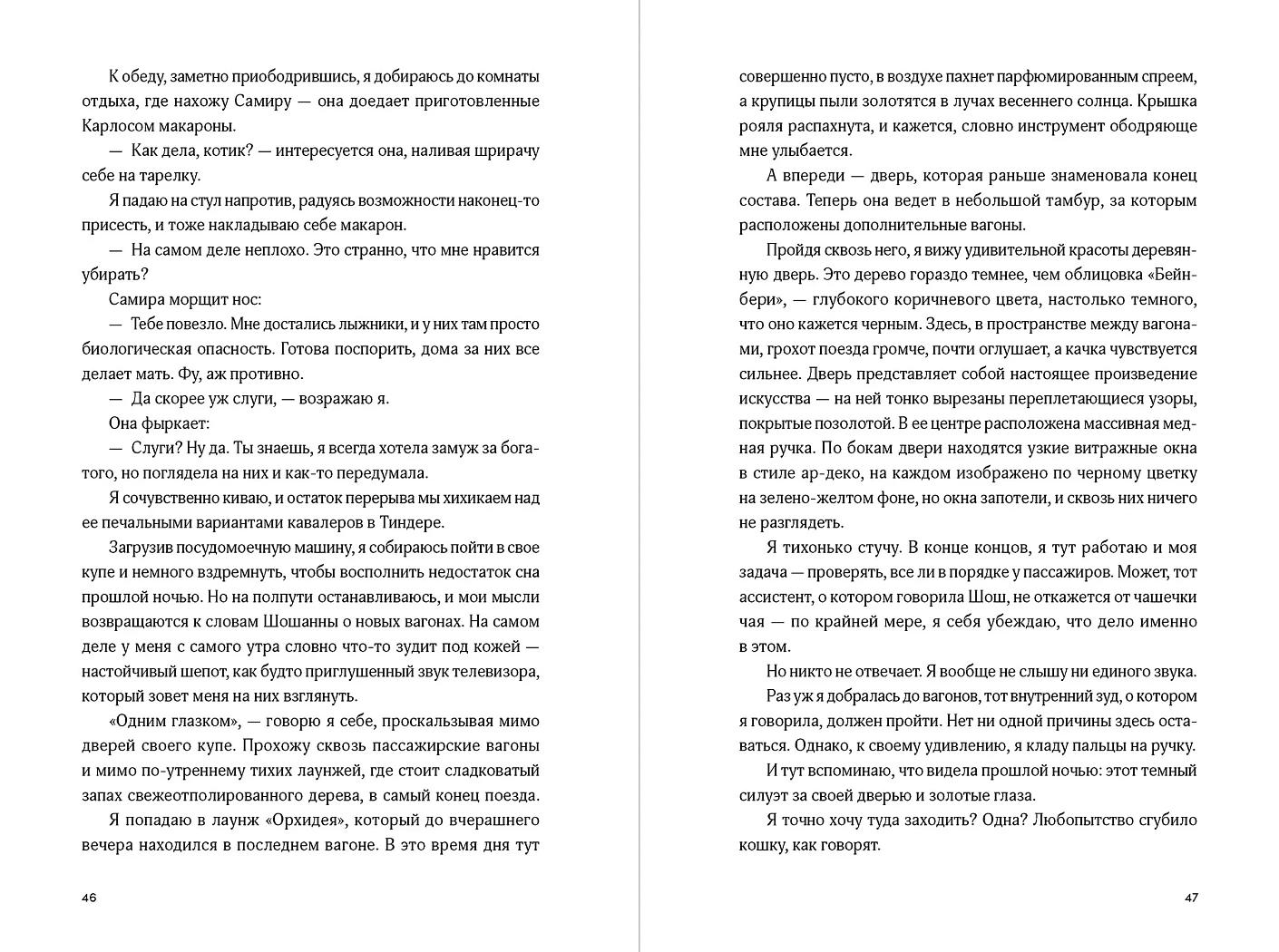 К обеду, заметно приободрившись, я добираюсь до комнаты отдыха, где нахожу Самиру — она доедает приготовленные Карлосом макароны.

— Как дела, котик? — интересуется она, наливая шрирачу себе на тарелку.

Я падаю на стул напротив, радуясь возможности наконец-то присесть, и тоже накладываю себе макарон.

— На самом деле неплохо. Это странно, что мне нравится убирать?

Самира морщит нос:

— Тебе повезло. Мне достались лыжники, и у них там просто биологическая опасность. Готова поспорить, дома за них все делает мать. Фу, аж противно.

— Да скорее уж слуги, — возражаю я.

Она фыркает:

— Слуги? Ну да. Ты знаешь, я всегда хотела замуж за богатого, но поглядела на них и как-то передумала.

Я сочувственно киваю, и остаток перерыва мы хихикаем над ее печальными вариантами кавалеров в Тиндере.

Загрузив посудомоечную машину, я собираюсь пойти в свое купе и немного вздремнуть, чтобы восполнить недостаток сна прошлой ночью. Но на полпути останавливаюсь, и мои мысли возвращаются к словам Шошанны о новых вагонах. На самом деле у меня с самого утра словно что-то зудит под кожей — настойчивый шепот, как будто приглушенный звук телевизора, который зовет меня на них взглянуть.

«Одним глазком», — говорю я себе, проскальзывая мимо дверей своего купе. Прохожу сквозь пассажирские вагоны и мимо по-утреннему тихих лаунжей, где стоит сладковатый запах свежеотполированного дерева, в самый конец поезда.

Я попадаю в лаунж «Орхидея», который до вчерашнего вечера находился в последнем вагоне. В это время дня тут

46

совершенно пусто, в воздухе пахнет парфюмированным спреем, а крупицы пыли золотятся в лучах весеннего солнца. Крышка рояля распахнута, и кажется, словно инструмент ободряюще мне улыбается.

А впереди — дверь, которая раньше знаменовала конец состава. Теперь она ведет в небольшой тамбур, за которым расположены дополнительные вагоны.

Пройдя сквозь него, я вижу удивительной красоты деревянную дверь. Это дерево гораздо темнее, чем облицовка «Бейнбери», — глубокого коричневого цвета, настолько темного, что оно кажется черным. Здесь, в пространстве между вагонами, грохот поезда громче, почти оглушает, а качка чувствуется сильнее. Дверь представляет собой настоящее произведение искусства — на ней тонко вырезаны переплетающиеся узоры, покрытые позолотой. В ее центре расположена массивная медная ручка. По бокам двери находятся узкие витражные окна в стиле ар-деко, на каждом изображено по черному цветку на зелено-желтом фоне, но окна запотели, и сквозь них ничего не разглядеть.

Я тихонько стучу. В конце концов, я тут работаю и моя задача — проверять, все ли в порядке у пассажиров. Может, тот ассистент, о котором говорила Шош, не откажется от чашечки чая — по крайней мере, я себя убеждаю, что дело именно в этом.

Но никто не отвечает. Я вообще не слышу ни единого звука.

Раз уж я добралась до вагонов, тот внутренний зуд, о котором я говорила, должен пройти. Нет ни одной причины здесь оставаться. Однако, к своему удивлению, я кладу пальцы на ручку.

И тут вспоминаю, что видела прошлой ночью: этот темный силуэт за своей дверью и золотые глаза.

Я точно хочу туда заходить? Одна? Любопытство сгубило кошку, как говорят.

47